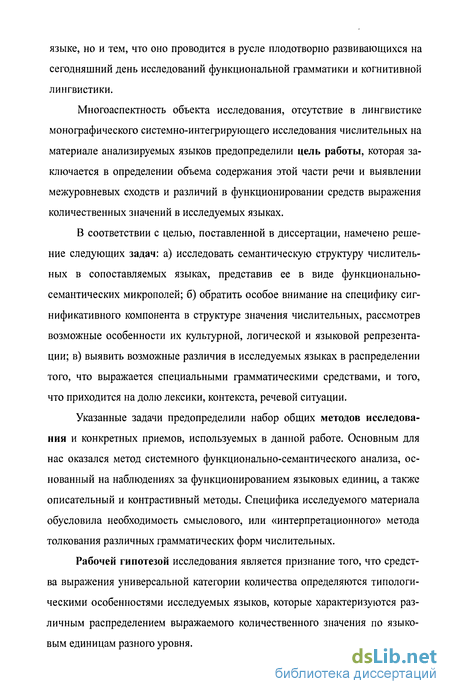 языке, но и тем, что оно проводится в русле плодотворно развивающихся на сегодняшний день исследований функциональной грамматики и когнитивной лингвистики.

Многоаспектность объекта исследования, отсутствие в лингвистике монографического системно-интегрирующего исследования числительных на материале анализируемых языков предопределили цель работы, которая заключается в определении объема содержания этой части речи и выявлении межуровневых сходств и различий в функционировании средств выражения количественных значений в исследуемых языках.

В соответствии с целью, поставленной в диссертации, намечено решение следующих задач: а) исследовать семантическую структуру числительных в сопоставляемых языках, представив ее в виде функционально-семантических микрополей; б) обратить особое внимание на специфику сигнификативного компонента в структуре значения числительных, рассмотрев возможные особенности их культурной, логической и языковой репрезентации; в) выявить возможные различия в исследуемых языках в распределении того, что выражается специальными грамматическими средствами, и того, что приходится на долю лексики, контекста, речевой ситуации.

Указанные задачи предопределили набор общих методов исследования и конкретных приемов, используемых в данной работе. Основным для нас оказался метод системного функционально-семантического анализа, основанный на наблюдениях за функционированием языковых единиц, а также описательный и контрастивный методы. Специфика исследуемого материала обусловила необходимость смыслового, или «интерпретационного» метода толкования различных грамматических форм числительных.

Рабочей гипотезой исследования является признание того, что средства выражения универсальной категории количества определяются типологическими особенностями исследуемых языков, которые характеризуются различным распределением выражаемого количественного значения по языковым единицам разного уровня.

dsLib.net
библиотека диссертаций